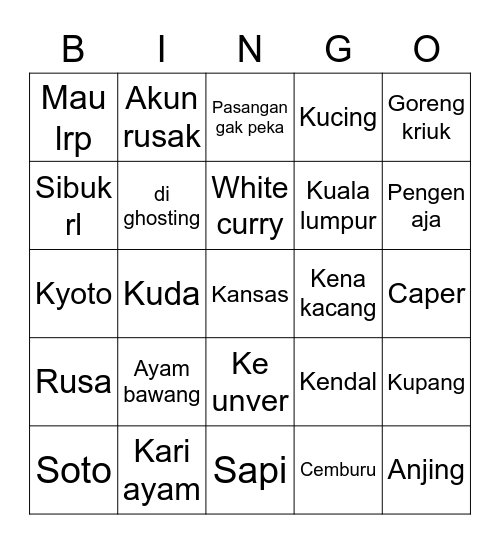 | B | I | N | G | O |
|---|---|---|---|---|
| Mau lrp | Akun rusak | Pasangan gak peka | Kucing | Goreng kriuk |
| Sibuk rl | di ghosting | White curry | Kuala lumpur | Pengen aja |
| Kyoto | Kuda | Kansas | Kena kacang | Caper |
| Rusa | Ayam bawang | Ke unver | Kendal | Kupang |
| Soto | Kari ayam | Sapi | Cemburu | Anjing |